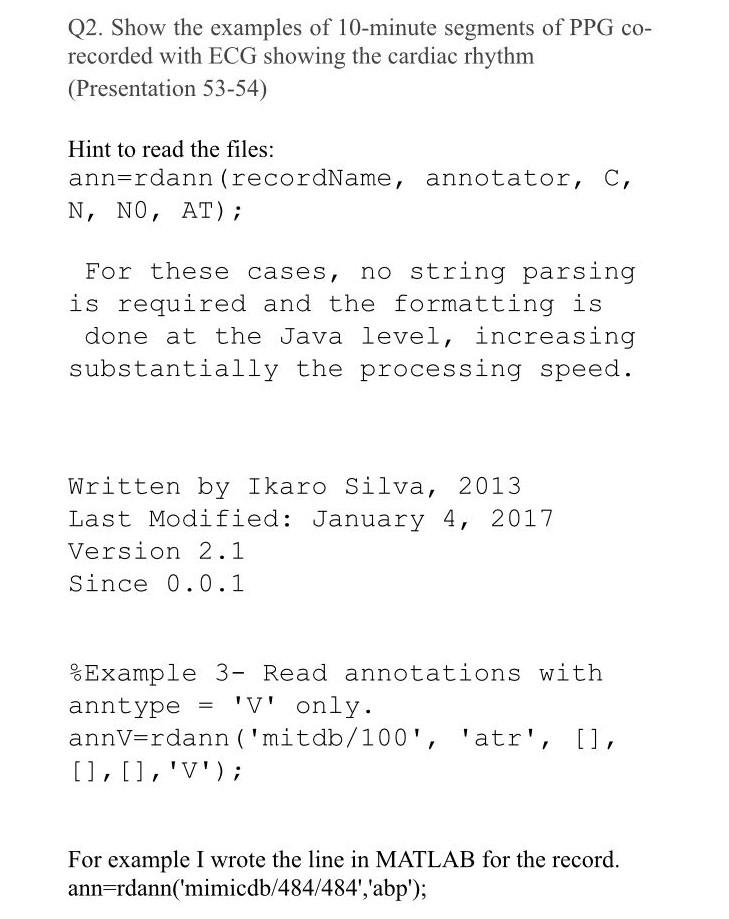 Q2. Show the examples of 10-minute segments of PPG co-recorded with ECG showing the cardiac rhythm (Presentation 53-54)

Hint to read the files:
ann=rdann(recordName, annotator, C, N, N0, AT);

For these cases, no string parsing is required and the formatting is done at the Java level, increasing substantially the processing speed.

Written by Ikaro Silva, 2013
Last Modified: January 4, 2017
Version 2.1
Since 0.0.1

%Example 3- Read annotations with anntype = 'V' only.
annV=rdann('mitdb/100', 'atr', [], [],[],'V');

For example I wrote the line in MATLAB for the record.
ann=rdann('mimicdb/484/484','abp');